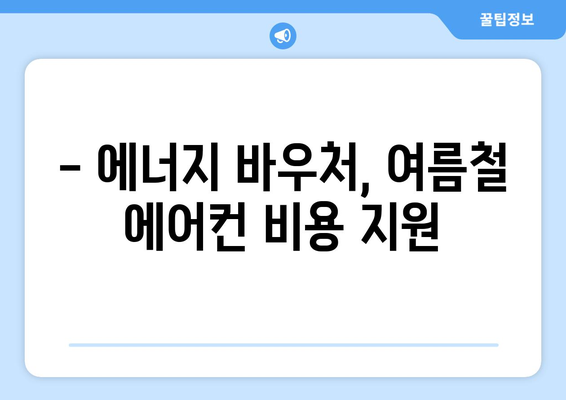 꿀팁정보

– 에너지 바우처, 여름철 에어컨 비용 지원